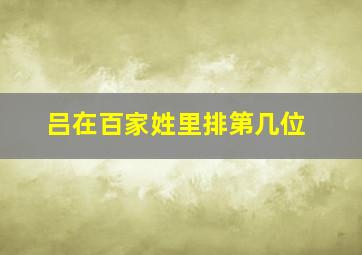 吕在百家姓里排第几位